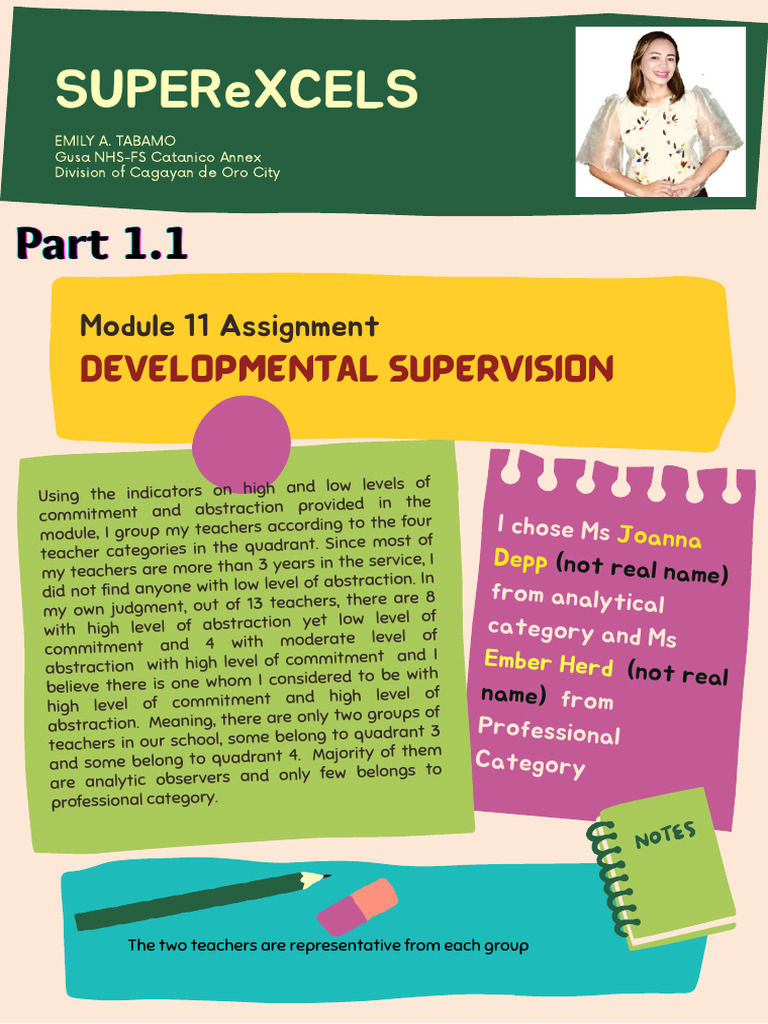 SUPEReXCELS

EMILY A. TABAMO
Gusa NHS-FS Catanico Annex
Division of Cagayan de Oro City

Part 1.1

Module 11 Assignment
DEVELOPMENTAL SUPERVISION

Using the indicators on high and low levels of commitment and abstraction provided in the module, I group my teachers according to the four teacher categories in the quadrant. Since most of my teachers are more than 3 years in the service, I did not find anyone with low level of abstraction. In my own judgment, out of 13 teachers, there are 8 with high level of abstraction yet low level of commitment and 4 with moderate level of abstraction with high level of commitment and I believe there is one whom I considered to be with high level of commitment and high level of abstraction. Meaning, there are only two groups of teachers in our school, some belong to quadrant 3 and some belong to quadrant 4. Majority of them are analytic observers and only few belongs to professional category.

I chose Ms Joanna Depp (not real name) from analytical category and Ms Ember Herd (not real name) from Professional Category

NOTES

The two teachers are representative from each group